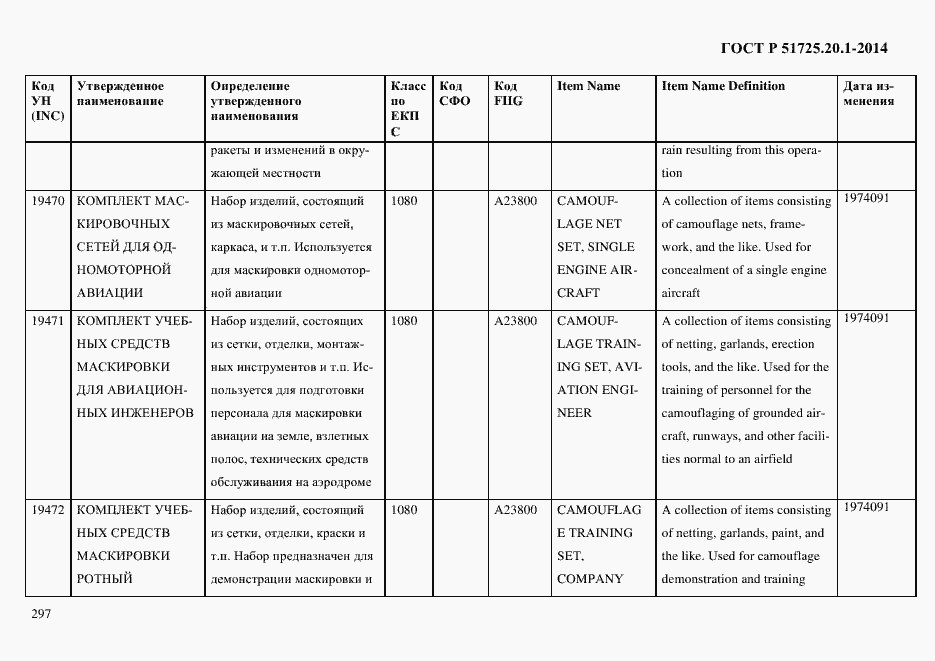 ГОСТ Р 51725.20.1-2014

| Код УН (INC) | Утвержденное наименование | Определение утвержденного наименования | Класс по ЕКПС | Код СФО | Код FIIG | Item Name | Item Name Definition | Дата изменения |
|---|---|---|---|---|---|---|---|---|
| | | ракеты и изменений в окружающей местности | | | | | rain resulting from this operation | |
| 19470 | КОМПЛЕКТ МАСКИРОВОЧНЫХ СЕТЕЙ ДЛЯ ОДНОМОТОРНОЙ АВИАЦИИ | Набор изделий, состоящий из маскировочных сетей, каркаса, и т.п. Используется для маскировки одномоторной авиации | 1080 | | A23800 | CAMOUFLAGE NET SET, SINGLE ENGINE AIRCRAFT | A collection of items consisting of camouflage nets, framework, and the like. Used for concealment of a single engine aircraft | 1974091 |
| 19471 | КОМПЛЕКТ УЧЕБНЫХ СРЕДСТВ МАСКИРОВКИ ДЛЯ АВИАЦИОННЫХ ИНЖЕНЕРОВ | Набор изделий, состоящих из сетки, отделки, монтажных инструментов и т.п. Используется для подготовки персонала для маскировки авиации на земле, взлетных полос, технических средств обслуживания на аэродроме | 1080 | | A23800 | CAMOUFLAGE TRAINING SET, AVIATION ENGINEER | A collection of items consisting of netting, garlands, erection tools, and the like. Used for the training of personnel for the camouflaging of grounded aircraft, runways, and other facilities normal to an airfield | 1974091 |
| 19472 | КОМПЛЕКТ УЧЕБНЫХ СРЕДСТВ МАСКИРОВКИ РОТНЫЙ | Набор изделий, состоящий из сетки, отделки, краски и т.п. Набор предназначен для демонстрации маскировки и | 1080 | | A23800 | CAMOUFLAGE TRAINING SET, COMPANY | A collection of items consisting of netting, garlands, paint, and the like. Used for camouflage demonstration and training | 1974091 |

297